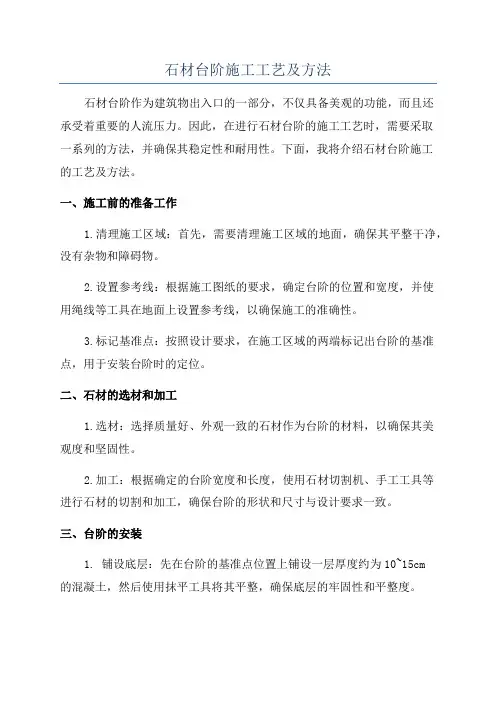 石材台阶施工工艺及方法

石材台阶作为建筑物出入口的一部分，不仅具备美观的功能，而且还承受着重要的人流压力。因此，在进行石材台阶的施工工艺时，需要采取一系列的方法，并确保其稳定性和耐用性。下面，我将介绍石材台阶施工的工艺及方法。

一、施工前的准备工作

1.清理施工区域：首先，需要清理施工区域的地面，确保其平整干净，没有杂物和障碍物。

2.设置参考线：根据施工图纸的要求，确定台阶的位置和宽度，并使用绳线等工具在地面上设置参考线，以确保施工的准确性。

3.标记基准点：按照设计要求，在施工区域的两端标记出台阶的基准点，用于安装台阶时的定位。

二、石材的选材和加工

1.选材：选择质量好、外观一致的石材作为台阶的材料，以确保其美观度和坚固性。

2.加工：根据确定的台阶宽度和长度，使用石材切割机、手工工具等进行石材的切割和加工，确保台阶的形状和尺寸与设计要求一致。

三、台阶的安装

1. 铺设底层：先在台阶的基准点位置上铺设一层厚度约为10~15cm的混凝土，然后使用抹平工具将其平整，确保底层的牢固性和平整度。